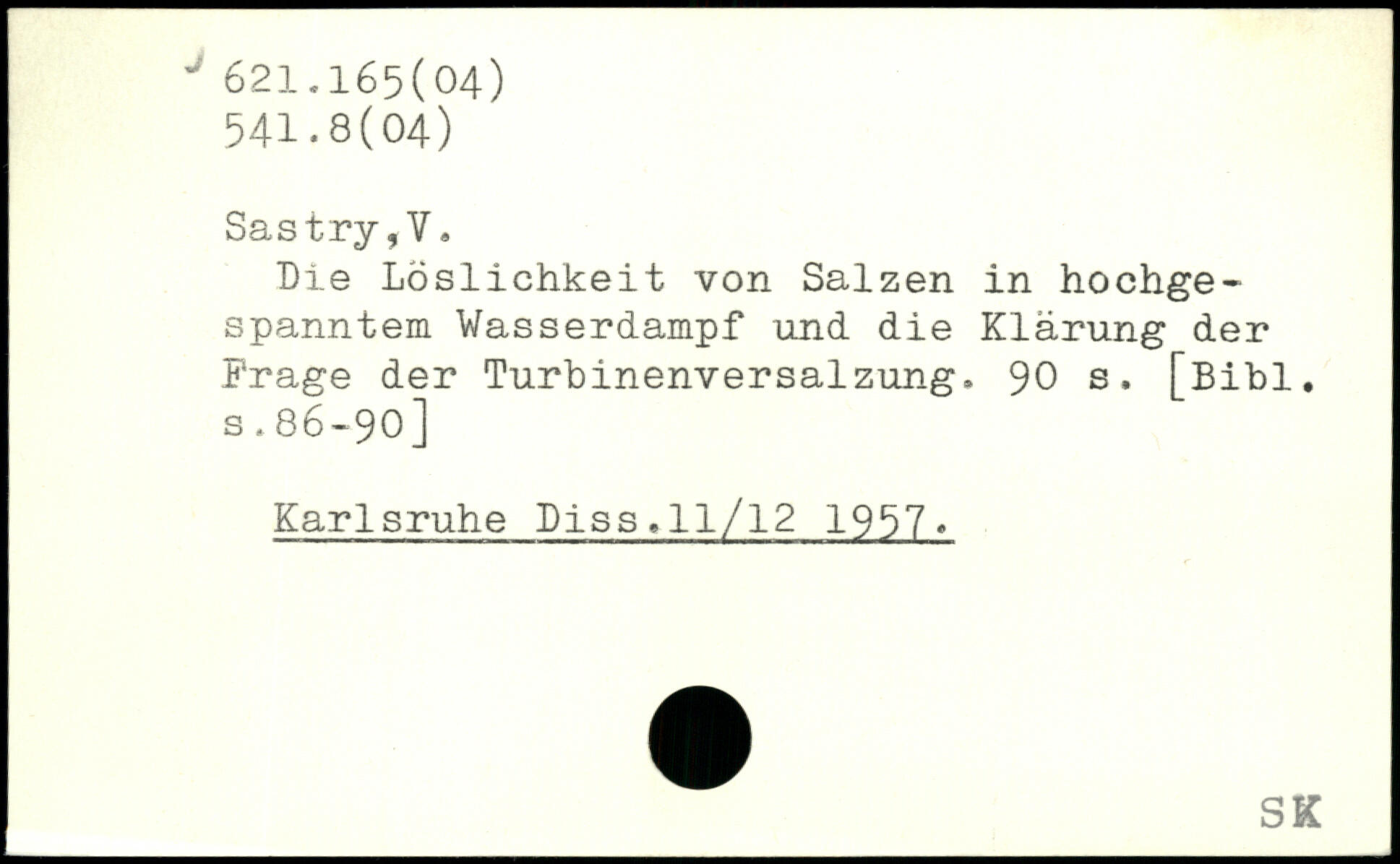 621.165(04)
541.8(04)

Sastry,V.

Die Löslichkeit von Salzen in hochgespanntem Wasserdampf und die Klärung der Frage der Turbinenversalzung. 90 s. [Bibl. s.86-90]

Karlsruhe Diss.11/12 1957.

SK